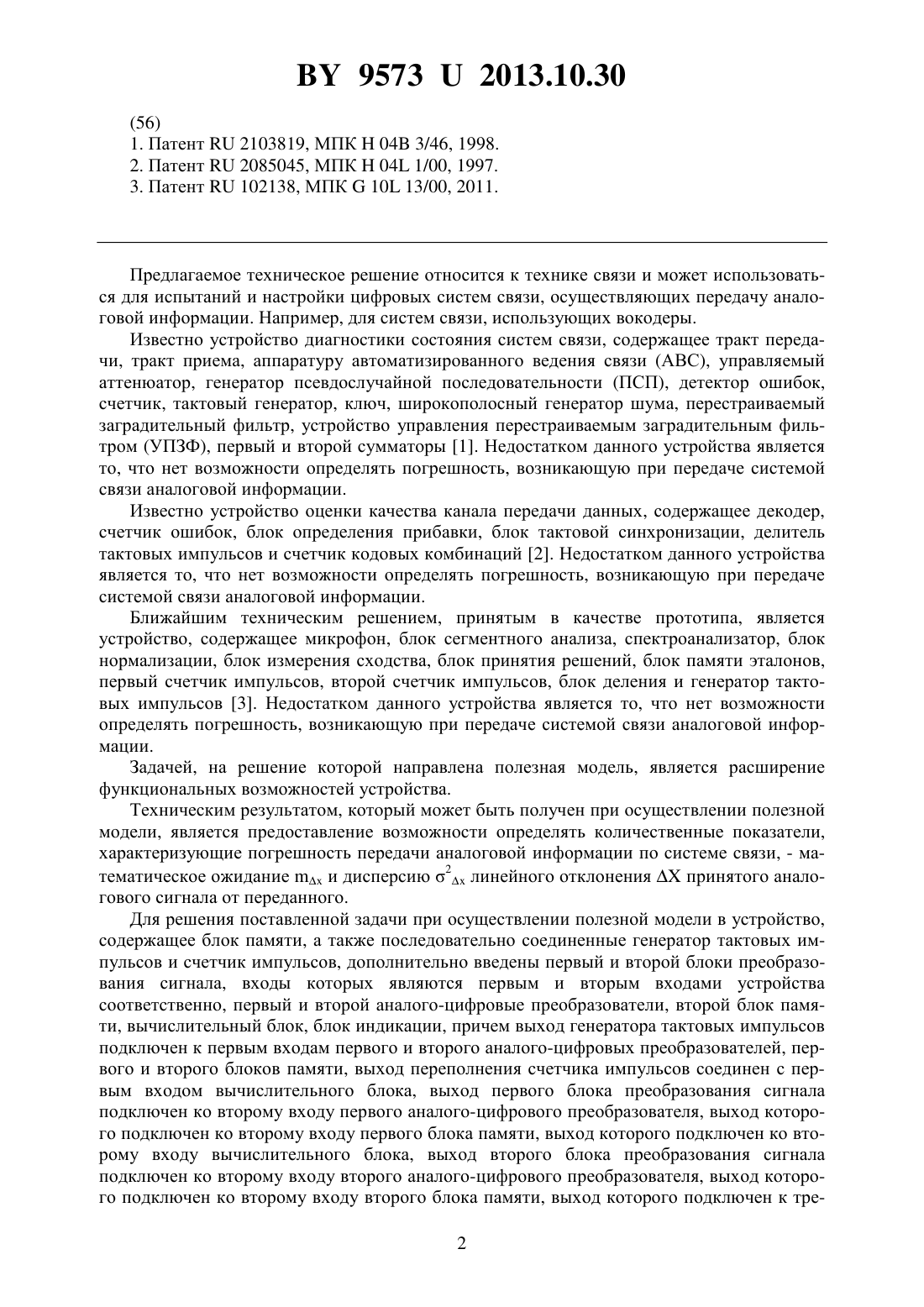 BY 9573 U 2013.10.30

(56)
1. Патент RU 2103819, МПК H 04B 3/46, 1998.
2. Патент RU 2085045, МПК H 04L 1/00, 1997.
3. Патент RU 102138, МПК G 10L 13/00, 2011.

Предлагаемое техническое решение относится к технике связи и может использоваться для испытаний и настройки цифровых систем связи, осуществляющих передачу аналоговой информации. Например, для систем связи, использующих вокодеры.

Известно устройство диагностики состояния систем связи, содержащее тракт передачи, тракт приема, аппаратуру автоматизированного ведения связи (АВС), управляемый аттенюатор, генератор псевдослучайной последовательности (ПСП), детектор ошибок, счетчик, тактовый генератор, ключ, широкополосный генератор шума, перестраиваемый заградительный фильтр, устройство управления перестраиваемым заградительным фильтром (УПЗФ), первый и второй сумматоры [1]. Недостатком данного устройства является то, что нет возможности определять погрешность, возникающую при передаче системой связи аналоговой информации.

Известно устройство оценки качества канала передачи данных, содержащее декодер, счетчик ошибок, блок определения прибавки, блок тактовой синхронизации, делитель тактовых импульсов и счетчик кодовых комбинаций [2]. Недостатком данного устройства является то, что нет возможности определять погрешность, возникающую при передаче системой связи аналоговой информации.

Ближайшим техническим решением, принятым в качестве прототипа, является устройство, содержащее микрофон, блок сегментного анализа, спектроанализатор, блок нормализации, блок измерения сходства, блок принятия решений, блок памяти эталонов, первый счетчик импульсов, второй счетчик импульсов, блок деления и генератор тактовых импульсов [3]. Недостатком данного устройства является то, что нет возможности определять погрешность, возникающую при передаче системой связи аналоговой информации.

Задачей, на решение которой направлена полезная модель, является расширение функциональных возможностей устройства.

Техническим результатом, который может быть получен при осуществлении полезной модели, является предоставление возможности определять количественные показатели, характеризующие погрешность передачи аналоговой информации по системе связи, - математическое ожидание $m_{\Delta x}$ и дисперсию $\sigma^2_{\Delta x}$ линейного отклонения $\Delta X$ принятого аналогового сигнала от переданного.

Для решения поставленной задачи при осуществлении полезной модели в устройство, содержащее блок памяти, а также последовательно соединенные генератор тактовых импульсов и счетчик импульсов, дополнительно введены первый и второй блоки преобразования сигнала, входы которых являются первым и вторым входами устройства соответственно, первый и второй аналого-цифровые преобразователи, второй блок памяти, вычислительный блок, блок индикации, причем выход генератора тактовых импульсов подключен к первым входам первого и второго аналого-цифровых преобразователей, первого и второго блоков памяти, выход переполнения счетчика импульсов соединен с первым входом вычислительного блока, выход первого блока преобразования сигнала подключен ко второму входу первого аналого-цифрового преобразователя, выход которого подключен ко второму входу первого блока памяти, выход которого подключен ко второму входу вычислительного блока, выход второго блока преобразования сигнала подключен ко второму входу второго аналого-цифрового преобразователя, выход которого подключен ко второму входу второго блока памяти, выход которого подключен к тре-

2